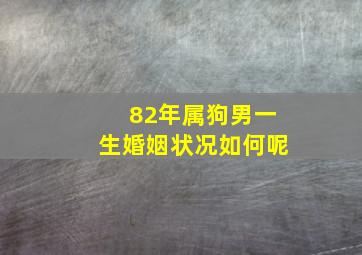 82年属狗男一生婚姻状况如何呢